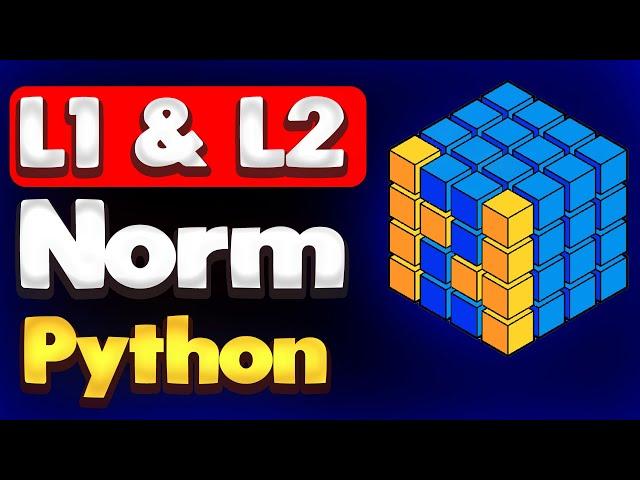 L1 & L2
Norm
Python